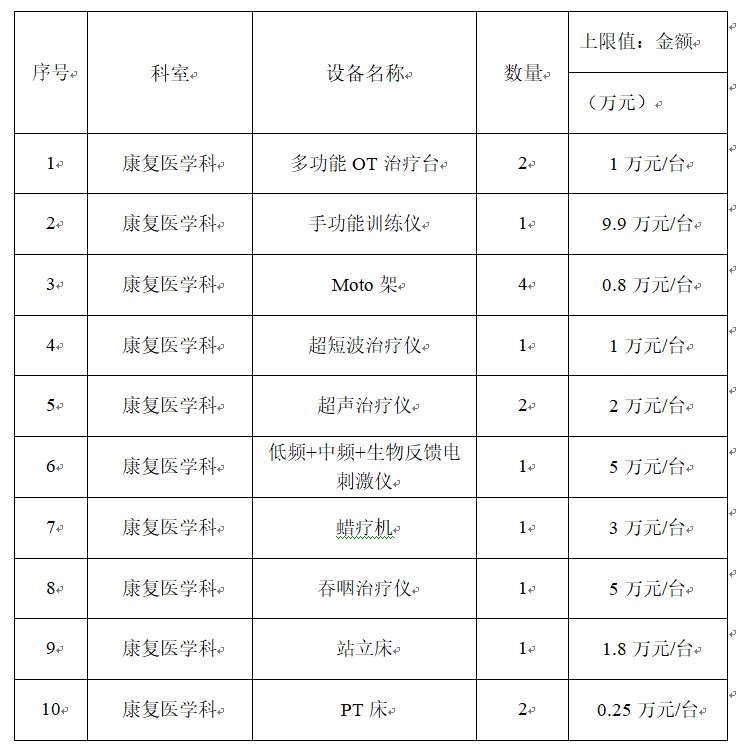 | 序号 | 科室 | 设备名称 | 数量 | 上限值：金额（万元） |
|---|---|---|---|---|
| 1 | 康复医学科 | 多功能 OT 治疗台 | 2 | 1 万元/台 |
| 2 | 康复医学科 | 手功能训练仪 | 1 | 9.9 万元/台 |
| 3 | 康复医学科 | Moto 架 | 4 | 0.8 万元/台 |
| 4 | 康复医学科 | 超短波治疗仪 | 1 | 1 万元/台 |
| 5 | 康复医学科 | 超声治疗仪 | 2 | 2 万元/台 |
| 6 | 康复医学科 | 低频+中频+生物反馈电刺激仪 | 1 | 5 万元/台 |
| 7 | 康复医学科 | 蜡疗机 | 1 | 3 万元/台 |
| 8 | 康复医学科 | 吞咽治疗仪 | 1 | 5 万元/台 |
| 9 | 康复医学科 | 站立床 | 1 | 1.8 万元/台 |
| 10 | 康复医学科 | PT 床 | 2 | 0.25 万元/台 |